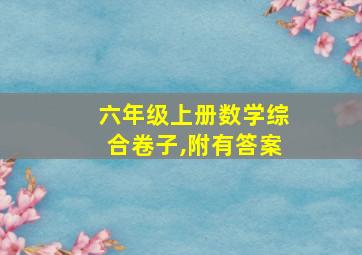 六年级上册数学综合卷子,附有答案